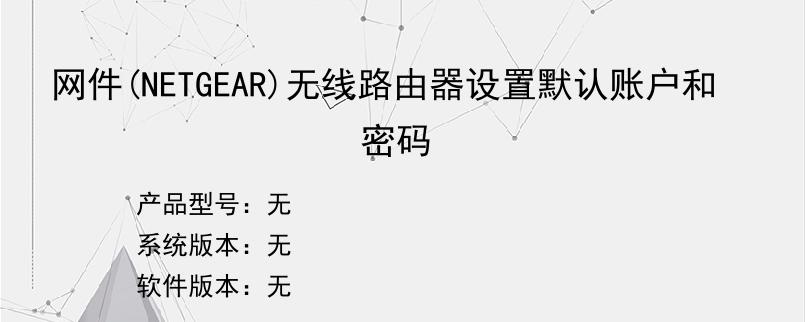 网件(NETGEAR)无线路由器设置默认账户和密码

产品型号：无
系统版本：无
软件版本：无